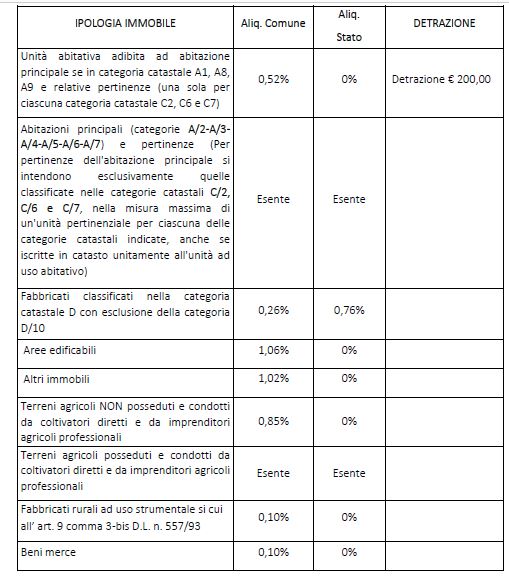 | IPOLOGIA IMMOBILE | Aliq. Comune | Aliq. Stato | DETRAZIONE |
|---|---|---|---|
| Unità abitativa adibita ad abitazione principale se in categoria catastale A1, A8, A9 e relative pertinenze (una sola per ciascuna categoria catastale C2, C6 e C7) | 0,52% | 0% | Detrazione € 200,00 |
| Abitazioni principali (categorie A/2-A/3-A/4-A/5-A/6-A/7) e pertinenze (Per pertinenze dell'abitazione principale si intendono esclusivamente quelle classificate nelle categorie catastali C/2, C/6 e C/7, nella misura massima di un'unità pertinenziale per ciascuna delle categorie catastali indicate, anche se iscritte in catasto unitamente all'unità ad uso abitativo) | Esente | Esente | |
| Fabbricati classificati nella categoria catastale D con esclusione della categoria D/10 | 0,26% | 0,76% | |
| Aree edificabili | 1,06% | 0% | |
| Altri immobili | 1,02% | 0% | |
| Terreni agricoli NON posseduti e condotti da coltivatori diretti e da imprenditori agricoli professionali | 0,85% | 0% | |
| Terreni agricoli posseduti e condotti da coltivatori diretti e da imprenditori agricoli professionali | Esente | Esente | |
| Fabbricati rurali ad uso strumentale si cui all' art. 9 comma 3-bis D.L. n. 557/93 | 0,10% | 0% | |
| Beni merce | 0,10% | 0% | |